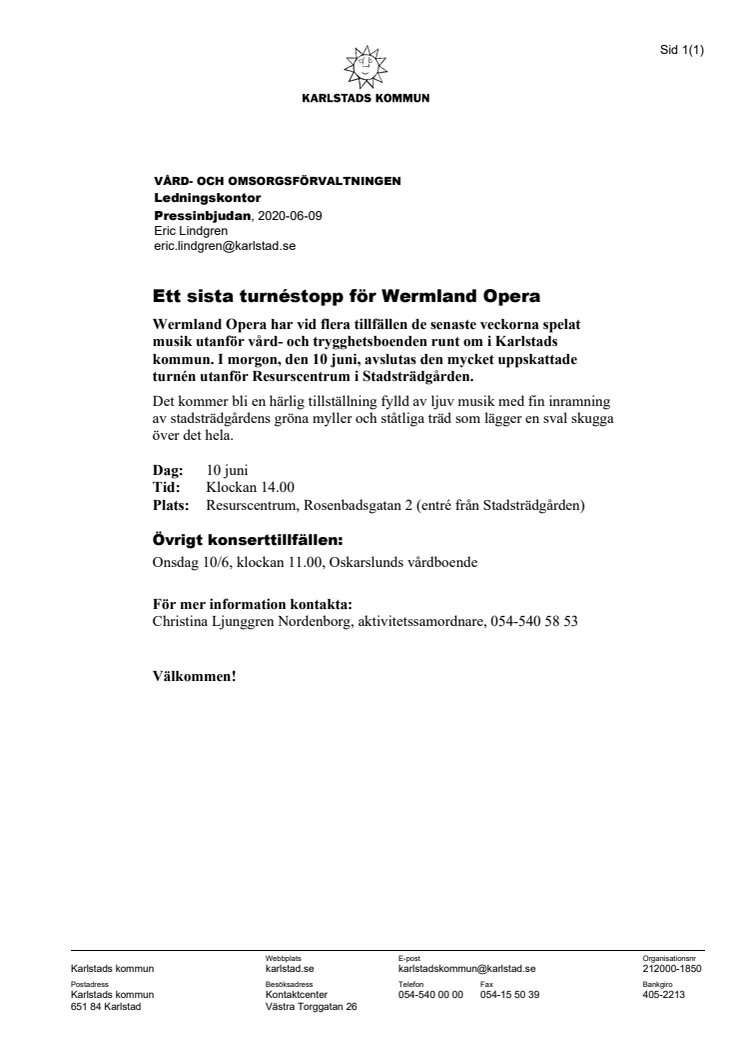 Sid 1(1)

KARLSTADS KOMMUN

VÅRD- OCH OMSORGSFÖRVALTNINGEN
Ledningskontor
Pressinbjudan, 2020-06-09
Eric Lindgren
eric.lindgren@karlstad.se

Ett sista turnéstopp för Wermland Opera

Wermland Opera har vid flera tillfällen de senaste veckorna spelat musik utanför vård- och trygghetsboenden runt om i Karlstads kommun. I morgon, den 10 juni, avslutas den mycket uppskattade turnén utanför Resurscentrum i Stadsträdgården.

Det kommer bli en härlig tillställning fylld av ljuv musik med fin inramning av stadsträdgårdens gröna myller och ståtliga träd som lägger en sval skugga över det hela.

Dag: 10 juni
Tid: Klockan 14.00
Plats: Resurscentrum, Rosenbadsgatan 2 (entré från Stadsträdgården)

Övrigt konserttillfällen:
Onsdag 10/6, klockan 11.00, Oskarslunds vårdboende

För mer information kontakta:
Christina Ljunggren Nordenborg, aktivitetssamordnare, 054-540 58 53

Välkommen!

Karlstads kommun
Webbplats
karlstad.se
E-post
karlstadskommun@karlstad.se
Organisationsnr
212000-1850
Postadress
Karlstads kommun
651 84 Karlstad
Besöksadress
Kontaktcenter
Västra Torggatan 26
Telefon
054-540 00 00
Fax
054-15 50 39
Bankgiro
405-2213